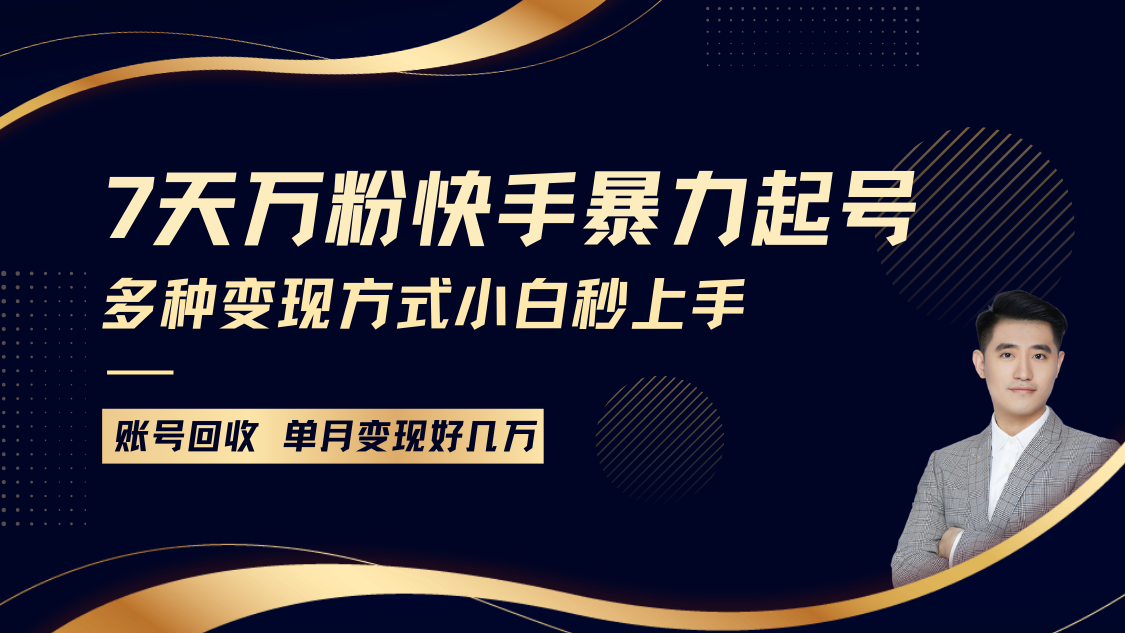 7天万粉快手暴力起号

多种变现方式小白秒上手

账号回收 单月变现好几万